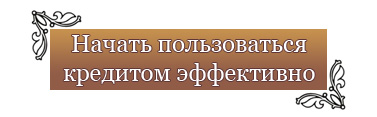 Начать пользоваться кредитом эффективно